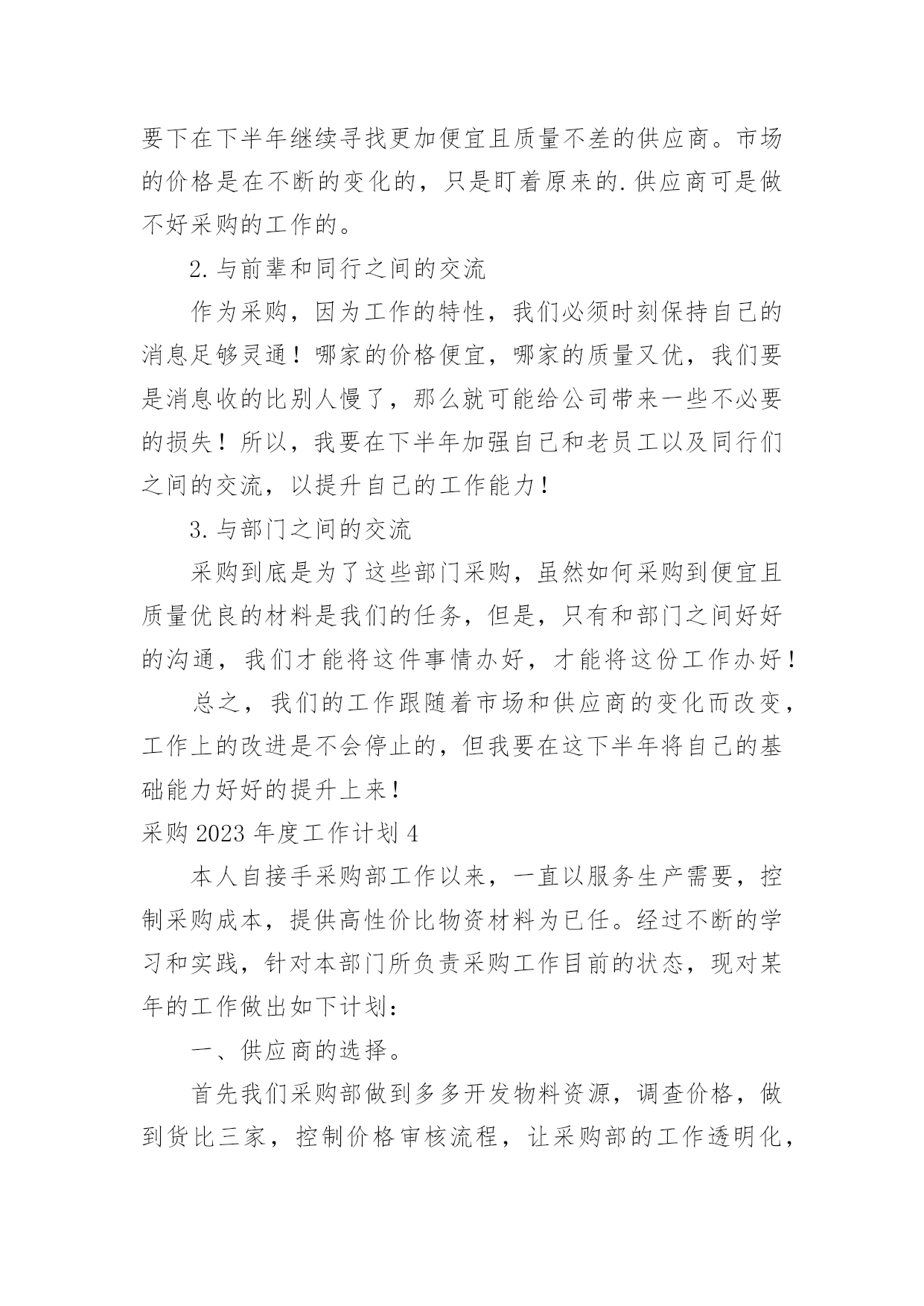 要下在下半年继续寻找更加便宜且质量不差的供应商。市场的价格是在不断的变化的，只是盯着原来的.供应商可是做不好采购的工作的。

2.与前辈和同行之间的交流

作为采购，因为工作的特性，我们必须时刻保持自己的消息足够灵通！哪家的价格便宜，哪家的质量又优，我们要是消息收的比别人慢了，那么就可能给公司带来一些不必要的损失！所以，我要在下半年加强自己和老员工以及同行们之间的交流，以提升自己的工作能力！

3.与部门之间的交流

采购到底是为了这些部门采购，虽然如何采购到便宜且质量优良的材料是我们的任务，但是，只有和部门之间好好的沟通，我们才能将这件事情办好，才能将这份工作办好！

总之，我们的工作跟随着市场和供应商的变化而改变，工作上的改进是不会停止的，但我要在这下半年将自己的基础能力好好的提升上来！

采购 2023 年度工作计划 4

本人自接手采购部工作以来，一直以服务生产需要，控制采购成本，提供高性价比物资材料为已任。经过不断的学习和实践，针对本部门所负责采购工作目前的状态，现对某年的工作做出如下计划：

一、供应商的选择。

首先我们采购部做到多多开发物料资源，调查价格，做到货比三家，控制价格审核流程，让采购部的工作透明化，